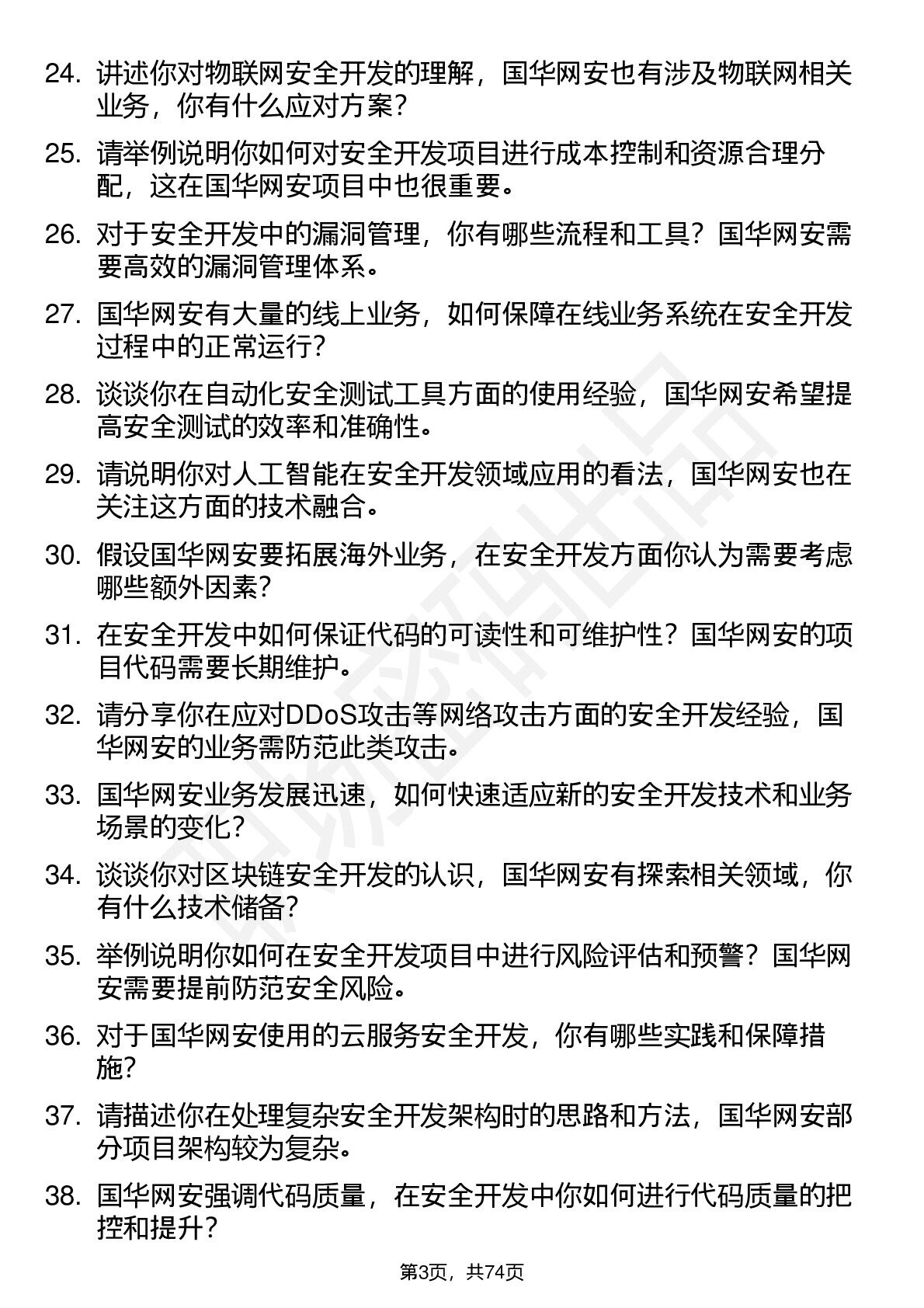 24. 讲述你对物联网安全开发的理解，国华网安也有涉及物联网相关业务，你有什么应对方案？

25. 请举例说明你如何对安全开发项目进行成本控制和资源合理分配，这在国华网安项目中也很重要。

26. 对于安全开发中的漏洞管理，你有哪些流程和工具？国华网安需要高效的漏洞管理体系。

27. 国华网安有大量的线上业务，如何保障在线业务系统在安全开发过程中的正常运行？

28. 谈谈你在自动化安全测试工具方面的使用经验，国华网安希望提高安全测试的效率和准确性。

29. 请说明你对人工智能在安全开发领域应用的看法，国华网安也在关注这方面的技术融合。

30. 假设国华网安要拓展海外业务，在安全开发方面你认为需要考虑哪些额外因素？

31. 在安全开发中如何保证代码的可读性和可维护性？国华网安的项目代码需要长期维护。

32. 请分享你在应对DDoS攻击等网络攻击方面的安全开发经验，国华网安的业务需防范此类攻击。

33. 国华网安业务发展迅速，如何快速适应新的安全开发技术和业务场景的变化？

34. 谈谈你对区块链安全开发的认识，国华网安有探索相关领域，你有什么技术储备？

35. 举例说明你如何在安全开发项目中进行风险评估和预警？国华网安需要提前防范安全风险。

36. 对于国华网安使用的云服务安全开发，你有哪些实践和保障措施？

37. 请描述你在处理复杂安全开发架构时的思路和方法，国华网安部分项目架构较为复杂。

38. 国华网安强调代码质量，在安全开发中你如何进行代码质量的把控和提升？

第3页，共74页